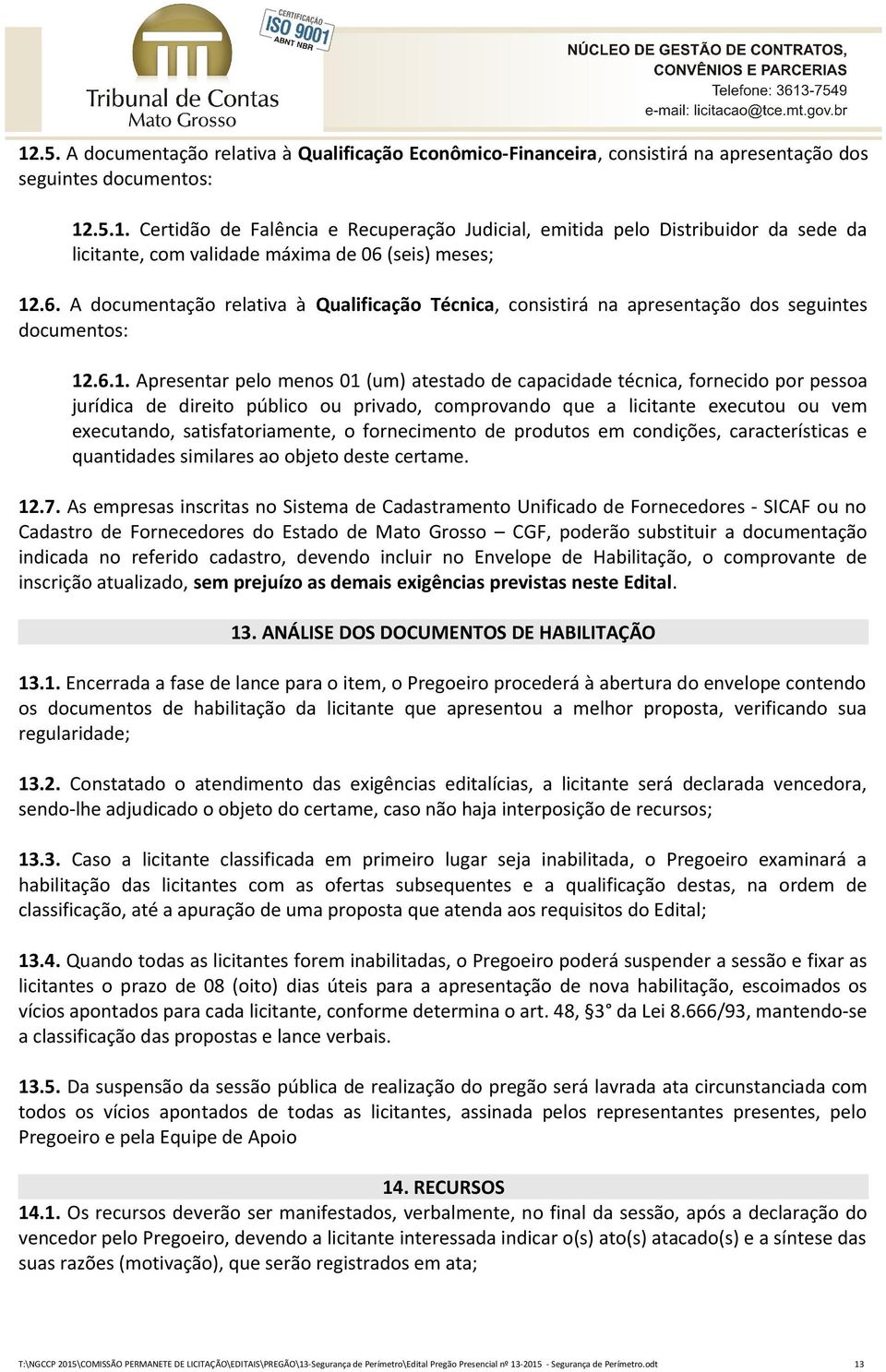 Tribunal de Contas
Mato Grosso

CERTIFICAÇÃO
ISO 9001
ABNT NBR

NÚCLEO DE GESTÃO DE CONTRATOS, CONVÊNIOS E PARCERIAS
Telefone: 3613-7549
e-mail: licitacao@tce.mt.gov.br

12.5. A documentação relativa à Qualificação Econômico-Financeira, consistirá na apresentação dos seguintes documentos:

12.5.1. Certidão de Falência e Recuperação Judicial, emitida pelo Distribuidor da sede da licitante, com validade máxima de 06 (seis) meses;

12.6. A documentação relativa à Qualificação Técnica, consistirá na apresentação dos seguintes documentos:

12.6.1. Apresentar pelo menos 01 (um) atestado de capacidade técnica, fornecido por pessoa jurídica de direito público ou privado, comprovando que a licitante executou ou vem executando, satisfatoriamente, o fornecimento de produtos em condições, características e quantidades similares ao objeto deste certame.

12.7. As empresas inscritas no Sistema de Cadastramento Unificado de Fornecedores - SICAF ou no Cadastro de Fornecedores do Estado de Mato Grosso – CGF, poderão substituir a documentação indicada no referido cadastro, devendo incluir no Envelope de Habilitação, o comprovante de inscrição atualizado, sem prejuízo as demais exigências previstas neste Edital.

13. ANÁLISE DOS DOCUMENTOS DE HABILITAÇÃO

13.1. Encerrada a fase de lance para o item, o Pregoeiro procederá à abertura do envelope contendo os documentos de habilitação da licitante que apresentou a melhor proposta, verificando sua regularidade;

13.2. Constatado o atendimento das exigências editalícias, a licitante será declarada vencedora, sendo-lhe adjudicado o objeto do certame, caso não haja interposição de recursos;

13.3. Caso a licitante classificada em primeiro lugar seja inabilitada, o Pregoeiro examinará a habilitação das licitantes com as ofertas subsequentes e a qualificação destas, na ordem de classificação, até a apuração de uma proposta que atenda aos requisitos do Edital;

13.4. Quando todas as licitantes forem inabilitadas, o Pregoeiro poderá suspender a sessão e fixar as licitantes o prazo de 08 (oito) dias úteis para a apresentação de nova habilitação, escoimados os vícios apontados para cada licitante, conforme determina o art. 48, §3° da Lei 8.666/93, mantendo-se a classificação das propostas e lance verbais.

13.5. Da suspensão da sessão pública de realização do pregão será lavrada ata circunstanciada com todos os vícios apontados de todas as licitantes, assinada pelos representantes presentes, pelo Pregoeiro e pela Equipe de Apoio

14. RECURSOS
14.1. Os recursos deverão ser manifestados, verbalmente, no final da sessão, após a declaração do vencedor pelo Pregoeiro, devendo a licitante interessada indicar o(s) ato(s) atacado(s) e a síntese das suas razões (motivação), que serão registrados em ata;

T:\NGCCP 2015\COMISSÃO PERMANETE DE LICITAÇÃO\EDITAIS\PREGÃO\13-Segurança de Perímetro\Edital Pregão Presencial nº 13-2015 - Segurança de Perímetro.odt 13